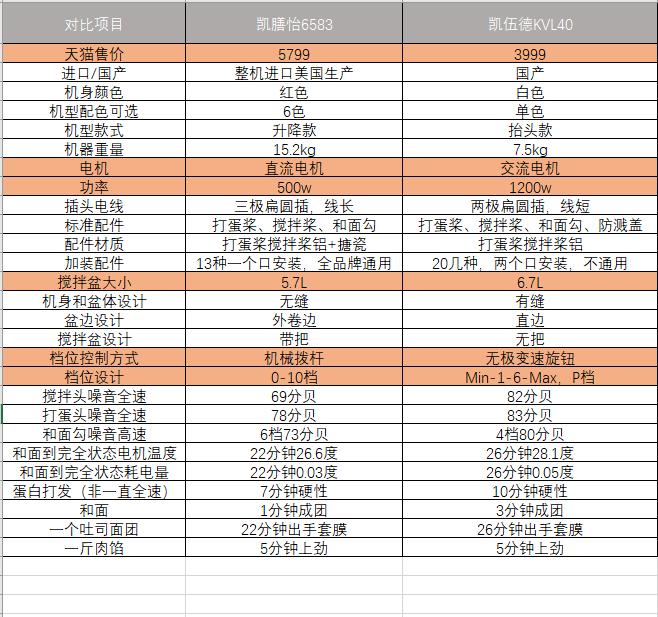 | 对比项目 | 凯膳怡6583 | 凯伍德KVL40 |
|---|---|---|
| 天猫售价 | 5799 | 3999 |
| 进口/国产 | 整机进口美国生产 | 国产 |
| 机身颜色 | 红色 | 白色 |
| 机型配色可选 | 6色 | 单色 |
| 机型款式 | 升降款 | 抬头款 |
| 机器重量 | 15.2kg | 7.5kg |
| 电机 | 直流电机 | 交流电机 |
| 功率 | 500w | 1200w |
| 插头电线 | 三极扁圆插，线长 | 两极扁圆插，线短 |
| 标准配件 | 打蛋桨、搅拌桨、和面勾 | 打蛋桨、搅拌桨、和面勾、防溅盖 |
| 配件材质 | 打蛋桨搅拌桨铝+搪瓷 | 打蛋桨搅拌桨铝 |
| 加装配件 | 13种一个口安装，全品牌通用 | 20几种，两个口安装，不通用 |
| 搅拌盆大小 | 5.7L | 6.7L |
| 机身和盆体设计 | 无缝 | 有缝 |
| 盆边设计 | 外卷边 | 直边 |
| 搅拌盆设计 | 带把 | 无把 |
| 档位控制方式 | 机械拨杆 | 无极变速旋钮 |
| 档位设计 | 0-10档 | Min-1-6-Max，P档 |
| 搅拌头噪音全速 | 69分贝 | 82分贝 |
| 打蛋头噪音全速 | 78分贝 | 83分贝 |
| 和面勾噪音高速 | 6档73分贝 | 4档80分贝 |
| 和面到完全状态电机温度 | 22分钟26.6度 | 26分钟28.1度 |
| 和面到完全状态耗电量 | 22分钟0.03度 | 26分钟0.05度 |
| 蛋白打发（非一直全速） | 7分钟硬性 | 10分钟硬性 |
| 和面 | 1分钟成团 | 3分钟成团 |
| 一个吐司面团 | 22分钟出手套膜 | 26分钟出手套膜 |
| 一斤肉馅 | 5分钟上劲 | 5分钟上劲 |